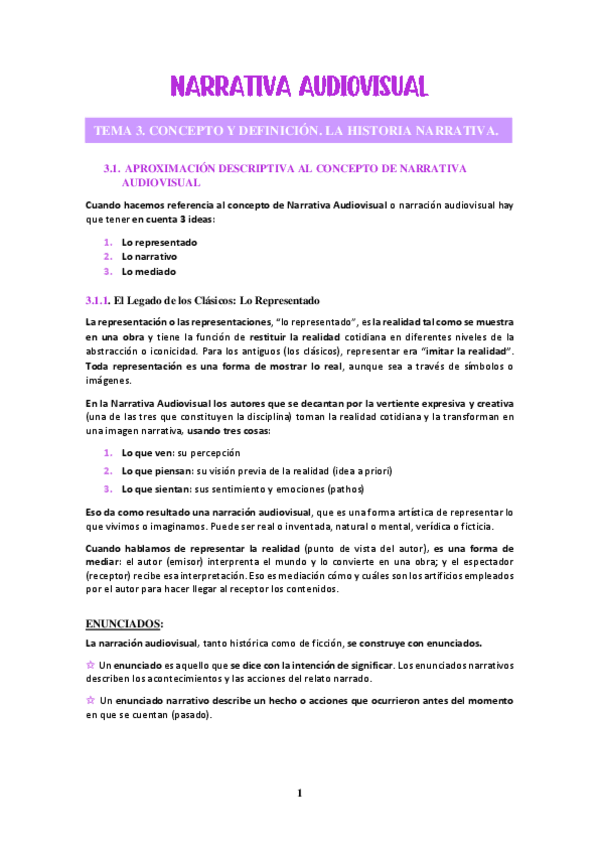 NARRATIVA AUDIOVISUAL

TEMA 3. CONCEPTO Y DEFINICIÓN. LA HISTORIA NARRATIVA.

3.1. APROXIMACIÓN DESCRIPTIVA AL CONCEPTO DE NARRATIVA AUDIOVISUAL

Cuando hacemos referencia al concepto de Narrativa Audiovisual o narración audiovisual hay que tener en cuenta 3 ideas:

1. Lo representado
2. Lo narrativo
3. Lo mediado

3.1.1. El Legado de los Clásicos: Lo Representado

La representación o las representaciones, "lo representado", es la realidad tal como se muestra en una obra y tiene la función de restituir la realidad cotidiana en diferentes niveles de la abstracción o iconicidad. Para los antiguos (los clásicos), representar era "imitar la realidad". Toda representación es una forma de mostrar lo real, aunque sea a través de símbolos o imágenes.

En la Narrativa Audiovisual los autores que se decantan por la vertiente expresiva y creativa (una de las tres que constituyen la disciplina) toman la realidad cotidiana y la transforman en una imagen narrativa, usando tres cosas:

1. Lo que ven: su percepción
2. Lo que piensan: su visión previa de la realidad (idea a priori)
3. Lo que sientan: sus sentimiento y emociones (pathos)

Eso da como resultado una narración audiovisual, que es una forma artística de representar lo que vivimos o imaginamos. Puede ser real o inventada, natural o mental, verídica o ficticia.

Cuando hablamos de representar la realidad (punto de vista del autor), es una forma de mediar: el autor (emisor) interpreta el mundo y lo convierte en una obra; y el espectador (receptor) recibe esa interpretación. Eso es mediación cómo y cuáles son los artificios empleados por el autor para hacer llegar al receptor los contenidos.

ENUNCIADOS:

La narración audiovisual, tanto histórica como de ficción, se construye con enunciados.

☆ Un enunciado es aquello que se dice con la intención de significar. Los enunciados narrativos describen los acontecimientos y las acciones del relato narrado.

☆ Un enunciado narrativo describe un hecho o acciones que ocurrieron antes del momento en que se cuentan (pasado).

1